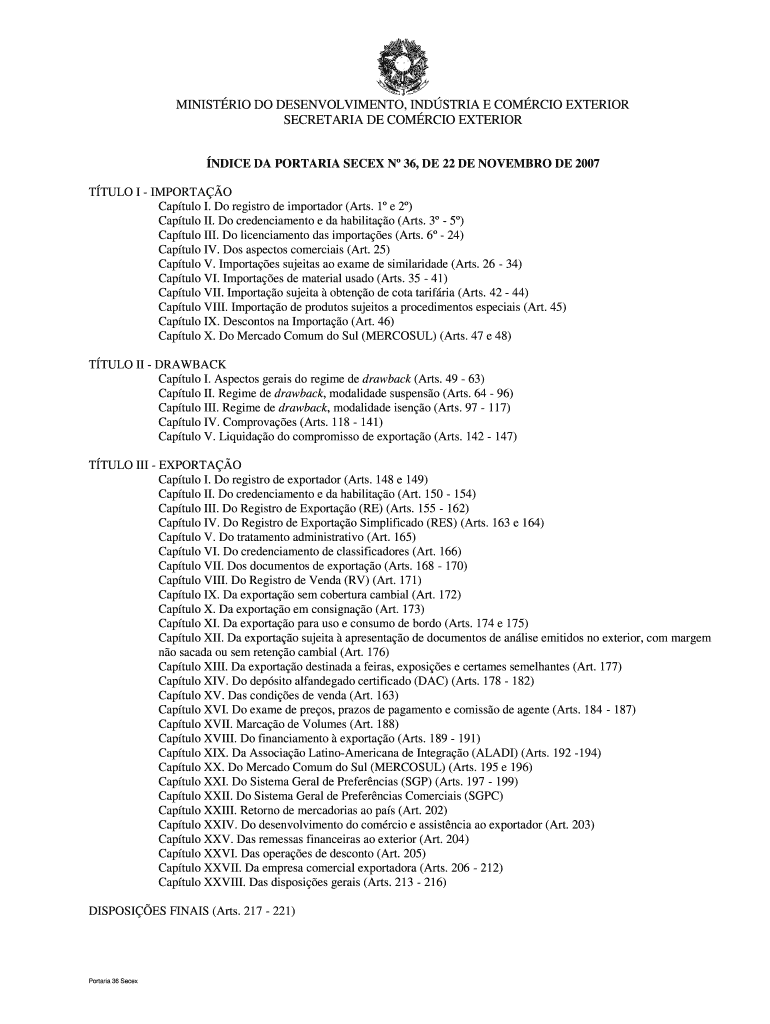 MINISTÉRIO DO DESENVOLVIMENTO, INDÚSTRIA E COMÉRCIO EXTERIOR
SECRETARIA DE COMÉRCIO EXTERIOR

ÍNDICE DA PORTARIA SECEX Nº 36, DE 22 DE NOVEMBRO DE 2007

TÍTULO I - IMPORTAÇÃO
Capítulo I. Do registro de importador (Arts. 1º e 2º)
Capítulo II. Do credenciamento e da habilitação (Arts. 3º - 5º)
Capítulo III. Do licenciamento das importações (Arts. 6º - 24)
Capítulo IV. Dos aspectos comerciais (Art. 25)
Capítulo V. Importações sujeitas ao exame de similaridade (Arts. 26 - 34)
Capítulo VI. Importações de material usado (Arts. 35 - 41)
Capítulo VII. Importação sujeita à obtenção de cota tarifária (Arts. 42 - 44)
Capítulo VIII. Importação de produtos sujeitos a procedimentos especiais (Art. 45)
Capítulo IX. Descontos na Importação (Art. 46)
Capítulo X. Do Mercado Comum do Sul (MERCOSUL) (Arts. 47 e 48)

TÍTULO II - DRAWBACK
Capítulo I. Aspectos gerais do regime de drawback (Arts. 49 - 63)
Capítulo II. Regime de drawback, modalidade suspensão (Arts. 64 - 96)
Capítulo III. Regime de drawback, modalidade isenção (Arts. 97 - 117)
Capítulo IV. Comprovações (Arts. 118 - 141)
Capítulo V. Liquidação do compromisso de exportação (Arts. 142 - 147)

TÍTULO III - EXPORTAÇÃO
Capítulo I. Do registro de exportador (Arts. 148 e 149)
Capítulo II. Do credenciamento e da habilitação (Art. 150 - 154)
Capítulo III. Do Registro de Exportação (RE) (Arts. 155 - 162)
Capítulo IV. Do Registro de Exportação Simplificado (RES) (Arts. 163 e 164)
Capítulo V. Do tratamento administrativo (Art. 165)
Capítulo VI. Do credenciamento de classificadores (Art. 166)
Capítulo VII. Dos documentos de exportação (Arts. 168 - 170)
Capítulo VIII. Do Registro de Venda (RV) (Art. 171)
Capítulo IX. Da exportação sem cobertura cambial (Art. 172)
Capítulo X. Da exportação em consignação (Art. 173)
Capítulo XI. Da exportação para uso e consumo de bordo (Arts. 174 e 175)
Capítulo XII. Da exportação sujeita à apresentação de documentos de análise emitidos no exterior, com margem não sacada ou sem retenção cambial (Art. 176)
Capítulo XIII. Da exportação destinada a feiras, exposições e certames semelhantes (Art. 177)
Capítulo XIV. Do depósito alfandegado certificado (DAC) (Arts. 178 - 182)
Capítulo XV. Das condições de venda (Art. 163)
Capítulo XVI. Do exame de preços, prazos de pagamento e comissão de agente (Arts. 184 - 187)
Capítulo XVII. Marcação de Volumes (Art. 188)
Capítulo XVIII. Do financiamento à exportação (Arts. 189 - 191)
Capítulo XIX. Da Associação Latino-Americana de Integração (ALADI) (Arts. 192 -194)
Capítulo XX. Do Mercado Comum do Sul (MERCOSUL) (Arts. 195 e 196)
Capítulo XXI. Do Sistema Geral de Preferências (SGP) (Arts. 197 - 199)
Capítulo XXII. Do Sistema Geral de Preferências Comerciais (SGPC)
Capítulo XXIII. Retorno de mercadorias ao país (Art. 202)
Capítulo XXIV. Do desenvolvimento do comércio e assistência ao exportador (Art. 203)
Capítulo XXV. Das remessas financeiras ao exterior (Art. 204)
Capítulo XXVI. Das operações de desconto (Art. 205)
Capítulo XXVII. Da empresa comercial exportadora (Arts. 206 - 212)
Capítulo XXVIII. Das disposições gerais (Arts. 213 - 216)

DISPOSIÇÕES FINAIS (Arts. 217 - 221)

Portaria 36 Secex